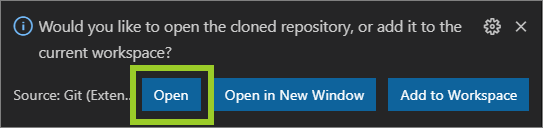 Would you like to open the cloned repository, or add it to the current workspace?

Source: Git (Exten...

Open

Open in New Window

Add to Workspace